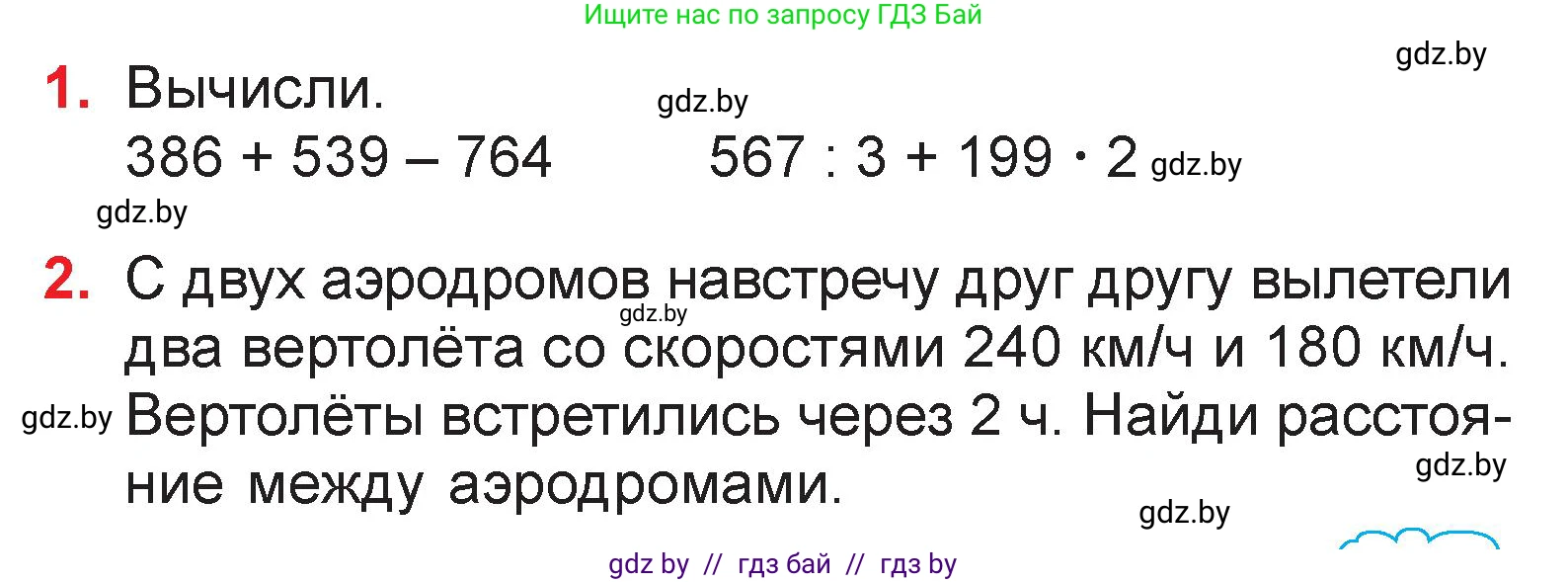 Ищите нас по запросу ГДЗ Бай

gdz.by

1. Вычисли.

gdz.by

$386 + 539 - 764$

$567 : 3 + 199 \cdot 2$

gdz.by

gdz.by

2. С двух аэродромов навстречу друг другу вылетели два вертолёта со скоростями 240 км/ч и 180 км/ч. Вертолёты встретились через 2 ч. Найди расстояние между аэродромами.

gdz.by

gdz.by

gdz.by

gdz.by

gdz by // гдз бай // гдз by